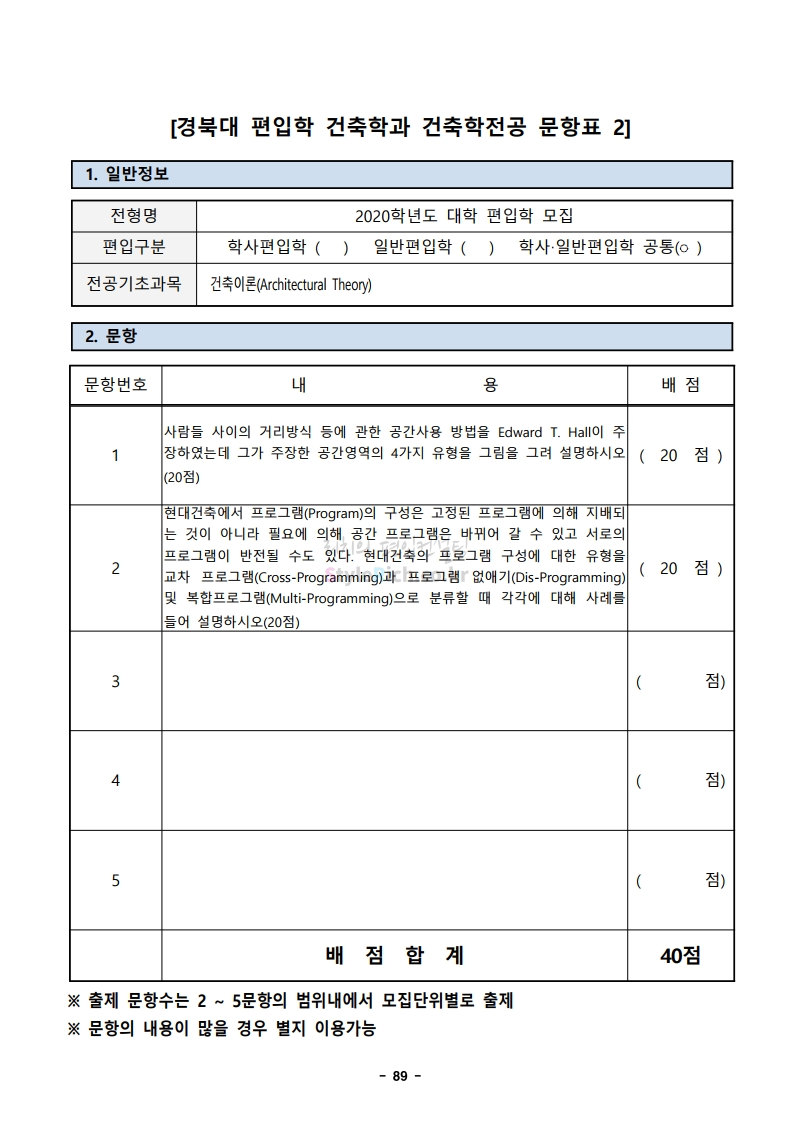 [경북대 편입학 건축학과 건축학전공 문항표 2]

1. 일반정보

| 전형명 | 2020학년도 대학 편입학 모집 |
|---|---|
| 편입구분 | 학사편입학 ( ) 일반편입학 ( ) 학사·일반편입학 공통(○ ) |
| 전공기초과목 | 건축이론(Architectural Theory) |

2. 문항

| 문항번호 | 내 용 | 배 점 |
|---|---|---|
| 1 | 사람들 사이의 거리방식 등에 관한 공간사용 방법을 Edward T. Hall이 주장하였는데 그가 주장한 공간영역의 4가지 유형을 그림을 그려 설명하시오(20점) | ( 20 점 ) |
| 2 | 현대건축에서 프로그램(Program)의 구성은 고정된 프로그램에 의해 지배되는 것이 아니라 필요에 의해 공간 프로그램은 바뀌어 갈 수 있고 서로의 프로그램이 반전될 수도 있다. 현대건축의 프로그램 구성에 대한 유형을 교차 프로그램(Cross-Programming)과 프로그램 없애기(Dis-Programming) 및 복합프로그램(Multi-Programming)으로 분류할 때 각각에 대해 사례를 들어 설명하시오(20점) | ( 20 점 ) |
| 3 | | ( 점) |
| 4 | | ( 점) |
| 5 | | ( 점) |
| | 배 점 합 계 | 40점 |

※ 출제 문항수는 2 ~ 5문항의 범위내에서 모집단위별로 출제
※ 문항의 내용이 많을 경우 별지 이용가능

- 89 -